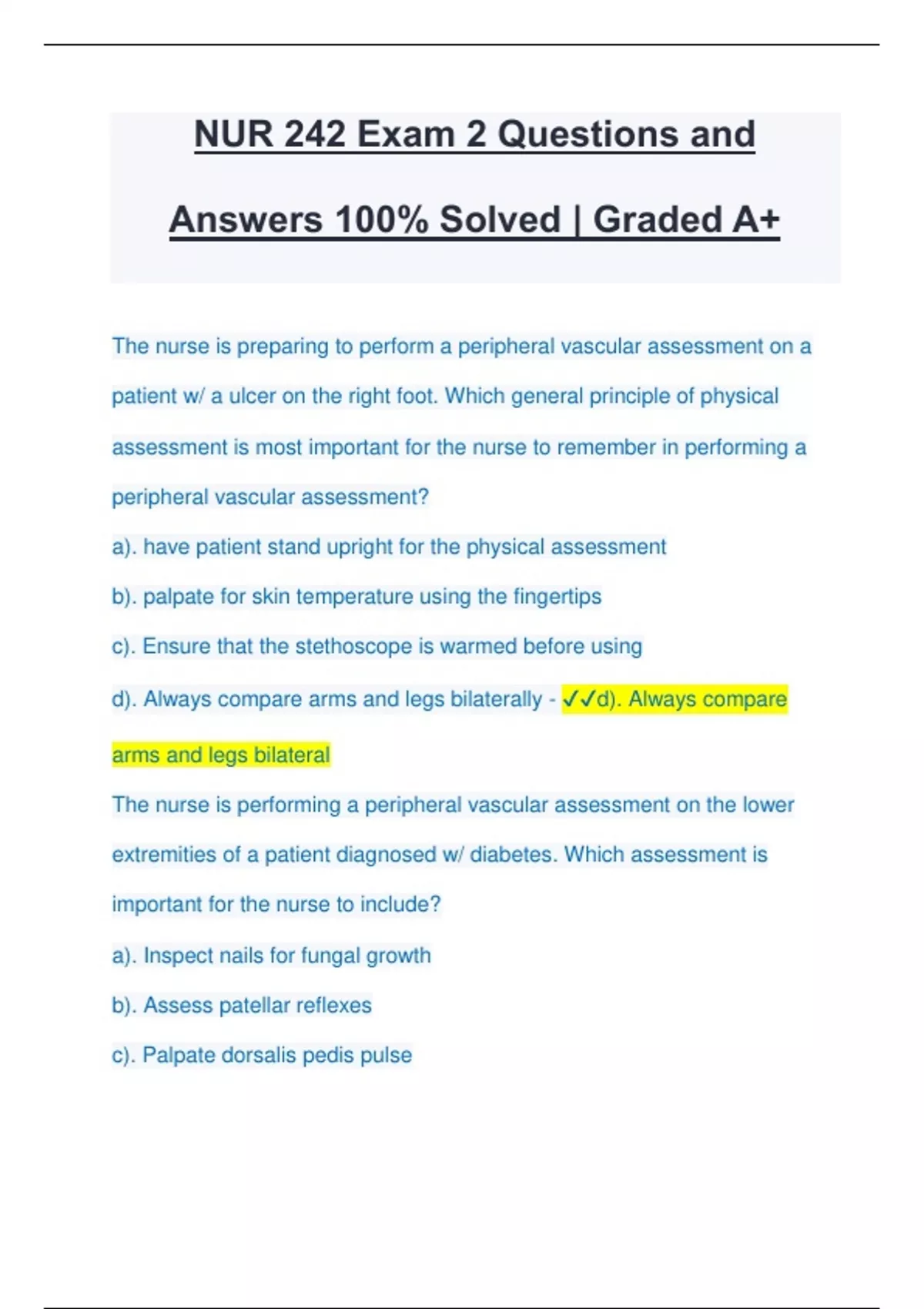 NUR 242 Exam 2 Questions and Answers 100% Solved | Graded A+

The nurse is preparing to perform a peripheral vascular assessment on a patient w/ a ulcer on the right foot. Which general principle of physical assessment is most important for the nurse to remember in performing a peripheral vascular assessment?

a). have patient stand upright for the physical assessment

b). palpate for skin temperature using the fingertips

c). Ensure that the stethoscope is warmed before using

d). Always compare arms and legs bilaterally - ✓✓d). Always compare arms and legs bilateral

The nurse is performing a peripheral vascular assessment on the lower extremities of a patient diagnosed w/ diabetes. Which assessment is important for the nurse to include?

a). Inspect nails for fungal growth

b). Assess patellar reflexes

c). Palpate dorsalis pedis pulse